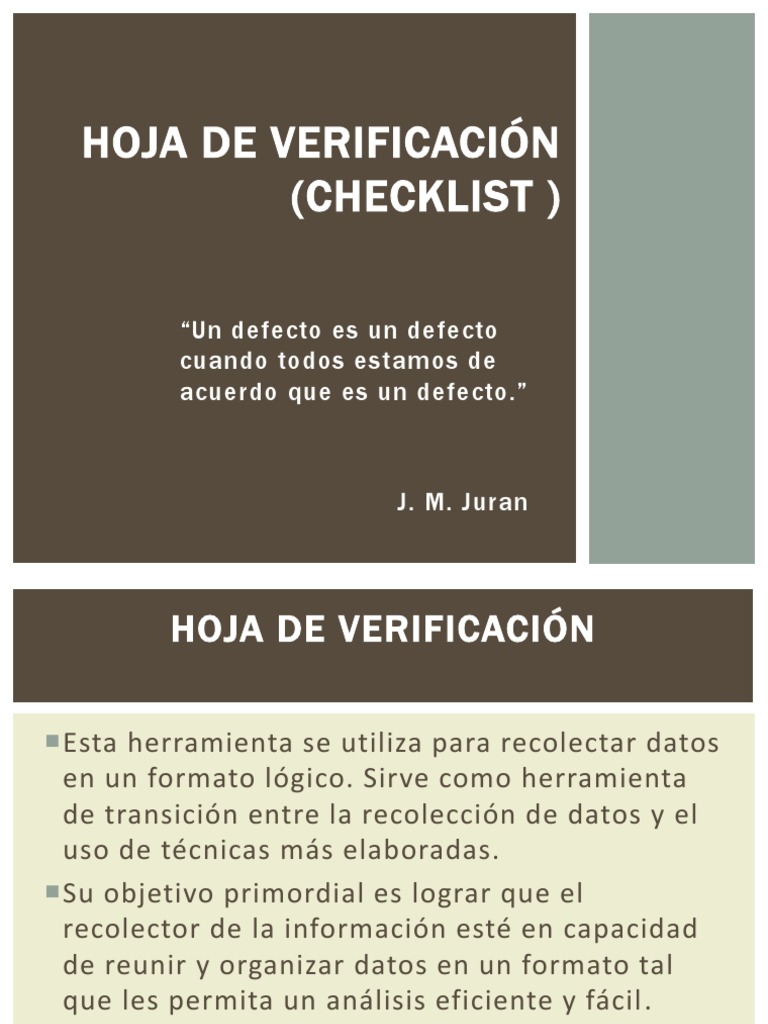 HOJA DE VERIFICACIÓN (CHECKLIST )

“Un defecto es un defecto cuando todos estamos de acuerdo que es un defecto.”

J. M. Juran

HOJA DE VERIFICACIÓN

Esta herramienta se utiliza para recolectar datos en un formato lógico. Sirve como herramienta de transición entre la recolección de datos y el uso de técnicas más elaboradas.

Su objetivo primordial es lograr que el recolector de la información esté en capacidad de reunir y organizar datos en un formato tal que les permita un análisis eficiente y fácil.